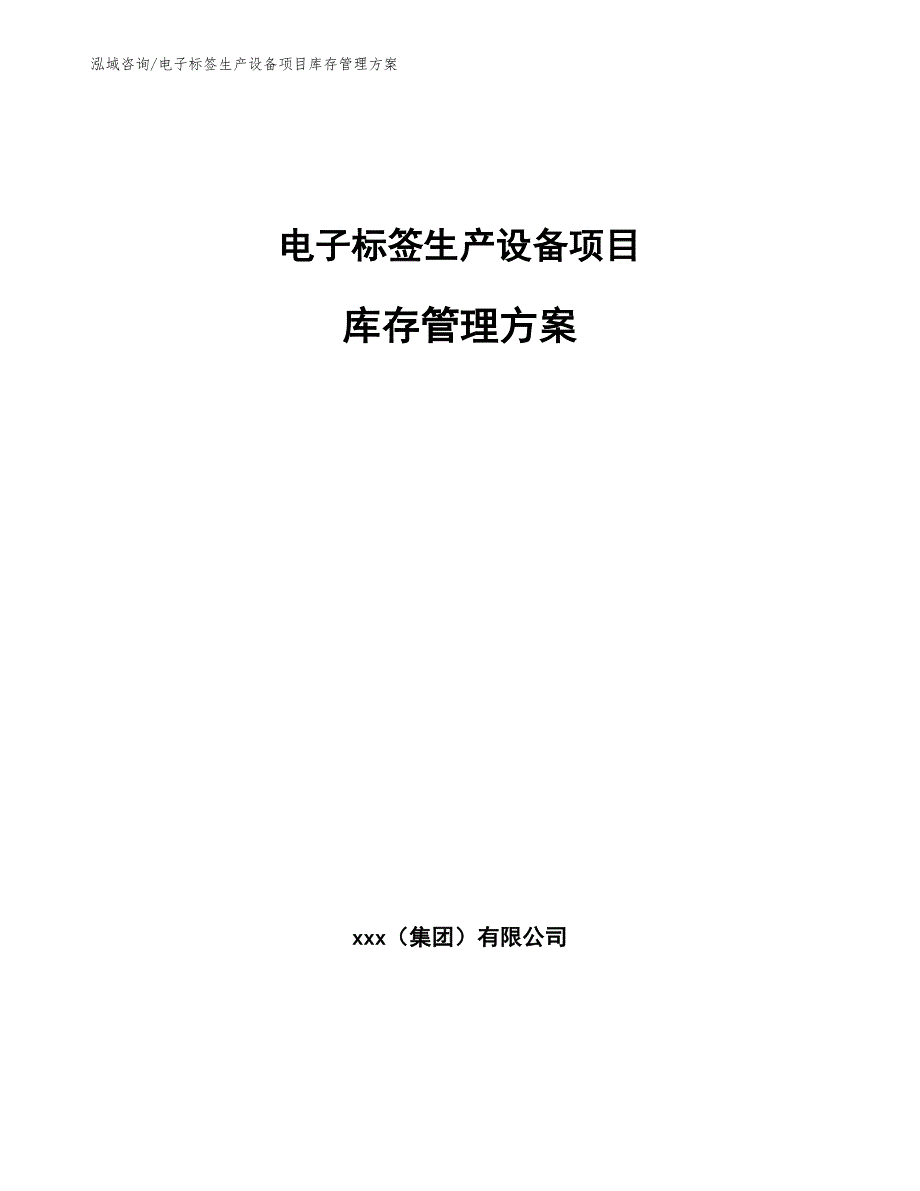 泓域咨询/电子标签生产设备项目库存管理方案

电子标签生产设备项目

库存管理方案

xxx（集团）有限公司